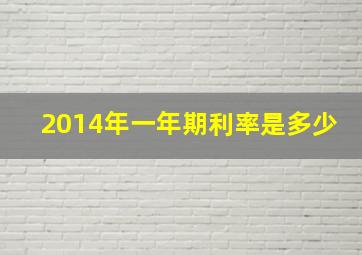 2014年一年期利率是多少